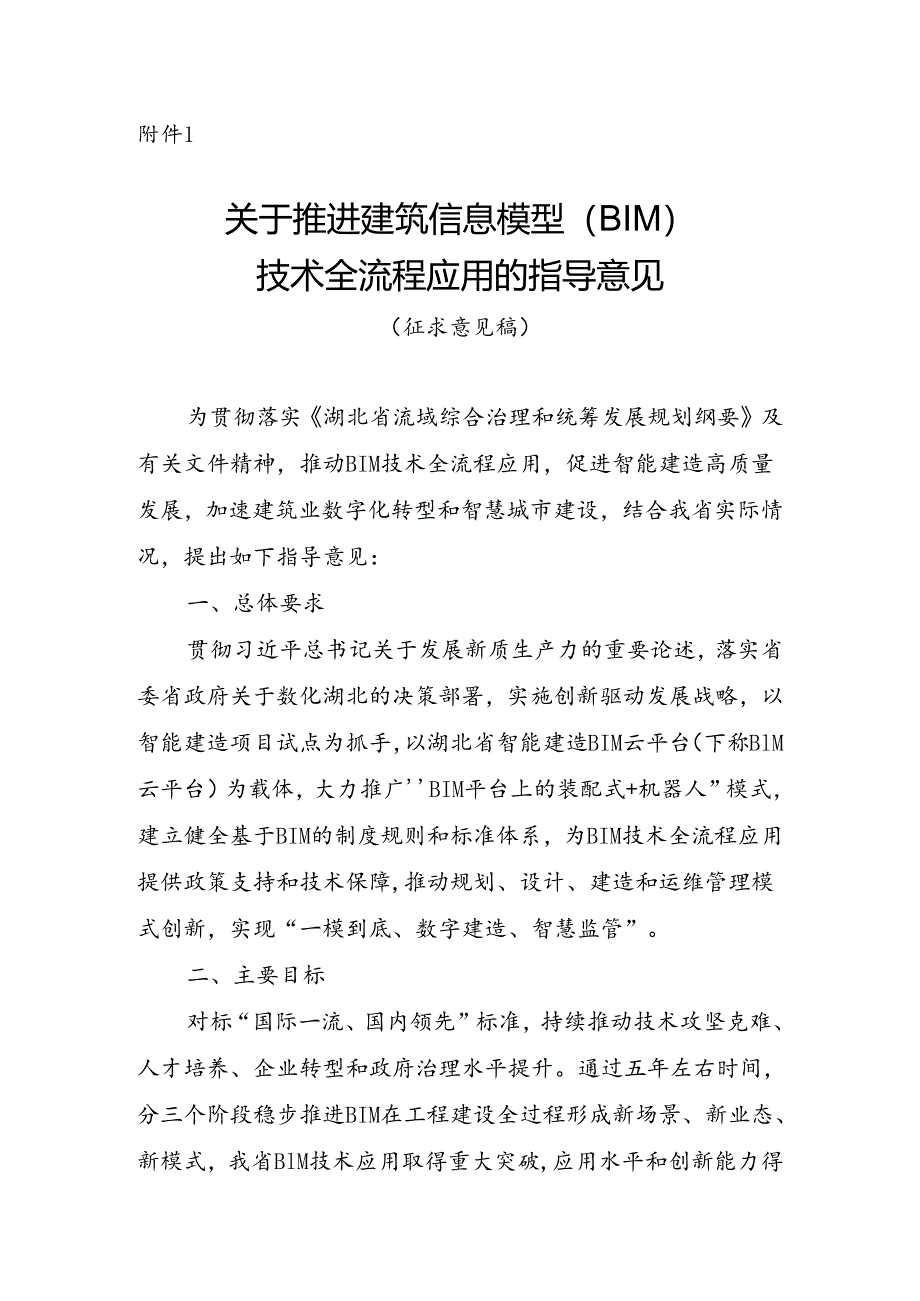 附件1

关于推进建筑信息模型（BIM）技术全流程应用的指导意见

（征求意见稿）

为贯彻落实《湖北省流域综合治理和统筹发展规划纲要》及有关文件精神，推动BIM技术全流程应用，促进智能建造高质量发展，加速建筑业数字化转型和智慧城市建设，结合我省实际情况，提出如下指导意见：

一、总体要求

贯彻习近平总书记关于发展新质生产力的重要论述，落实省委省政府关于数化湖北的决策部署，实施创新驱动发展战略，以智能建造项目试点为抓手，以湖北省智能建造BIM云平台（下称BIM云平台）为载体，大力推广''BIM平台上的装配式+机器人”模式，建立健全基于BIM的制度规则和标准体系，为BIM技术全流程应用提供政策支持和技术保障，推动规划、设计、建造和运维管理模式创新，实现“一模到底、数字建造、智慧监管”。

二、主要目标

对标“国际一流、国内领先”标准，持续推动技术攻坚克难、人才培养、企业转型和政府治理水平提升。通过五年左右时间，分三个阶段稳步推进BIM在工程建设全过程形成新场景、新业态、新模式，我省BIM技术应用取得重大突破，应用水平和创新能力得